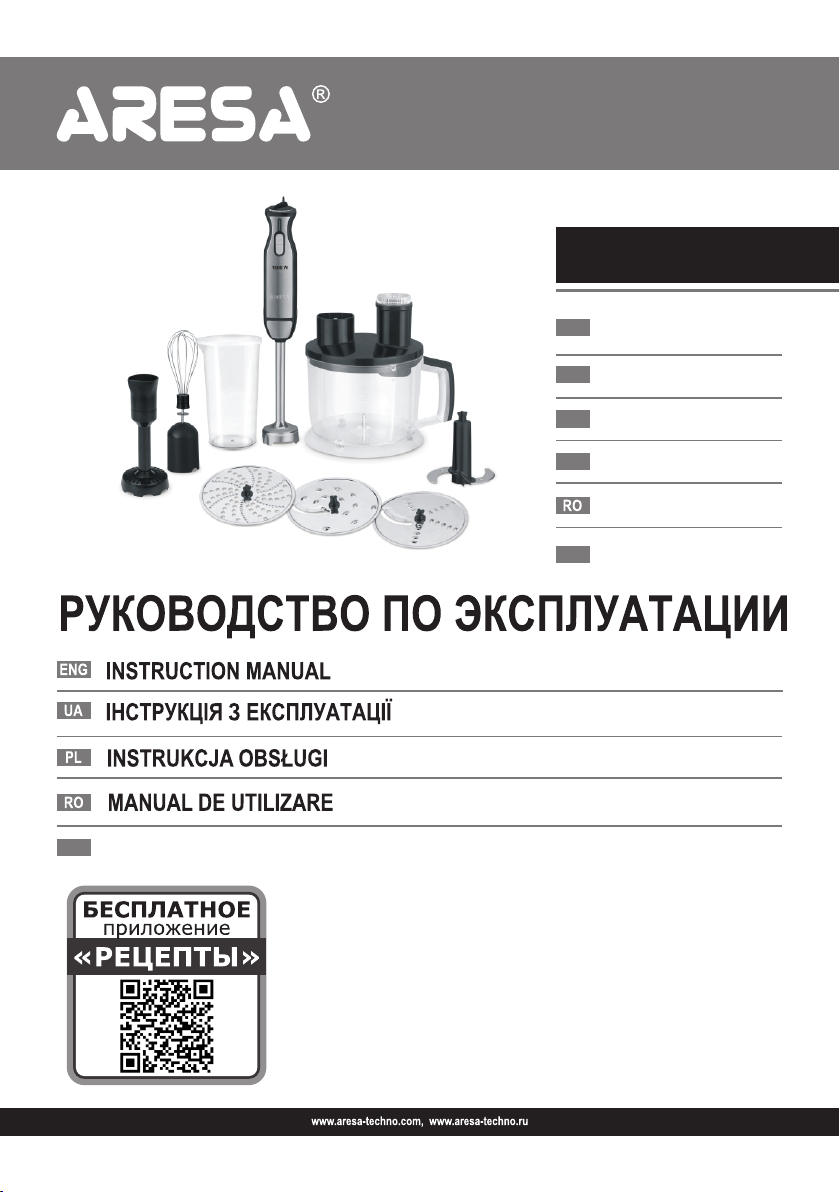 ARESA®

1000 W

RO

РУКОВОДСТВО ПО ЭКСПЛУАТАЦИИ

ENG INSTRUCTION MANUAL

UA ІНСТРУКЦІЯ З ЕКСПЛУАТАЦІЇ

PL INSTRUKCJA OBSŁUGI

RO MANUAL DE UTILIZARE

БЕСПЛАТНОЕ приложение «РЕЦЕПТЫ»

www.aresa-techno.com, www.aresa-techno.ru